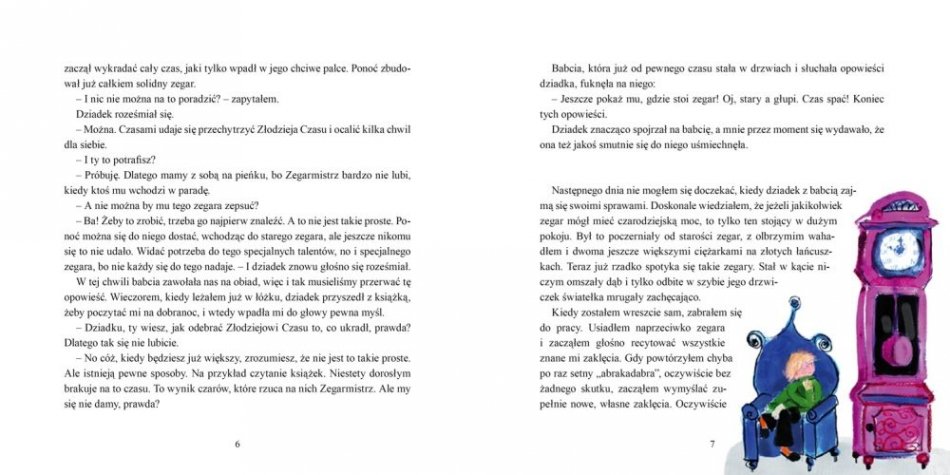 zaczął wykradać cały czas, jaki tylko wpadł w jego chciwe palce. Ponoć zbudował już całkiem solidny zegar.

– I nic nie można na to poradzić? – zapytałem.

Dziadek roześmiał się.

– Można. Czasami udaje się przechytrzyć Złodzieja Czasu i ocalić kilka chwil dla siebie.

– I ty to potrafisz?

– Próbuję. Dlatego mamy z sobą na pieńku, bo Zegarmistrz bardzo nie lubi, kiedy ktoś mu wchodzi w paradę.

– A nie można by mu tego zegara zepsuć?

– Ba! Żeby to zrobić, trzeba go najpierw znaleźć. A to nie jest takie proste. Ponoć można się do niego dostać, wchodząc do starego zegara, ale jeszcze nikomu się to nie udało. Widać potrzeba do tego specjalnych talentów, no i specjalnego zegara, bo nie każdy się do tego nadaje. – I dziadek znowu głośno się roześmiał.

W tej chwili babcia zawołała nas na obiad, więc i tak musieliśmy przerwać tę opowieść. Wieczorem, kiedy leżałem już w łóżku, dziadek przyszedł z książką, żeby poczytać mi na dobranoc, i wtedy wpadła mi do głowy pewna myśl.

– Dziadku, ty wiesz, jak odebrać Złodziejowi Czasu to, co ukradł, prawda? Dlatego tak się nie lubicie.

– No cóż, kiedy będziesz już większy, zrozumiesz, że nie jest to takie proste. Ale istnieją pewne sposoby. Na przykład czytanie książek. Niestety dorosłym brakuje na to czasu. To wynik czarów, które rzuca na nich Zegarmistrz. Ale my się nie damy, prawda?

6

Babcia, która już od pewnego czasu stała w drzwiach i słuchała opowieści dziadka, fuknęła na niego:

– Jeszcze pokaż mu, gdzie stoi zegar! Oj, stary a głupi. Czas spać! Koniec tych opowieści.

Dziadek znacząco spojrzał na babcię, a mnie przez moment się wydawało, że ona też jakoś smutnie się do niego uśmiechnęła.

Następnego dnia nie mogłem się doczekać, kiedy dziadek z babcią zajmą się swoimi sprawami. Doskonale wiedziałem, że jeżeli jakikolwiek zegar mógł mieć czarodziejską moc, to tylko ten stojący w dużym pokoju. Był to poczerniały od starości zegar, z olbrzymim wahadłem i dwoma jeszcze większymi ciężarkami na złotych łańcuszkach. Teraz już rzadko spotyka się takie zegary. Stał w kącie niczym omszały dąb i tylko odbite w szybie jego drzwiczek światełka mrugały zachęcająco.

Kiedy zostałem wreszcie sam, zabrałem się do pracy. Usiadłem naprzeciwko zegara i zacząłem głośno recytować wszystkie znane mi zaklęcia. Gdy powtórzyłem chyba po raz setny „abrakadabra", oczywiście bez żadnego skutku, zacząłem wymyślać zupełnie nowe, własne zaklęcia. Oczywiście

7